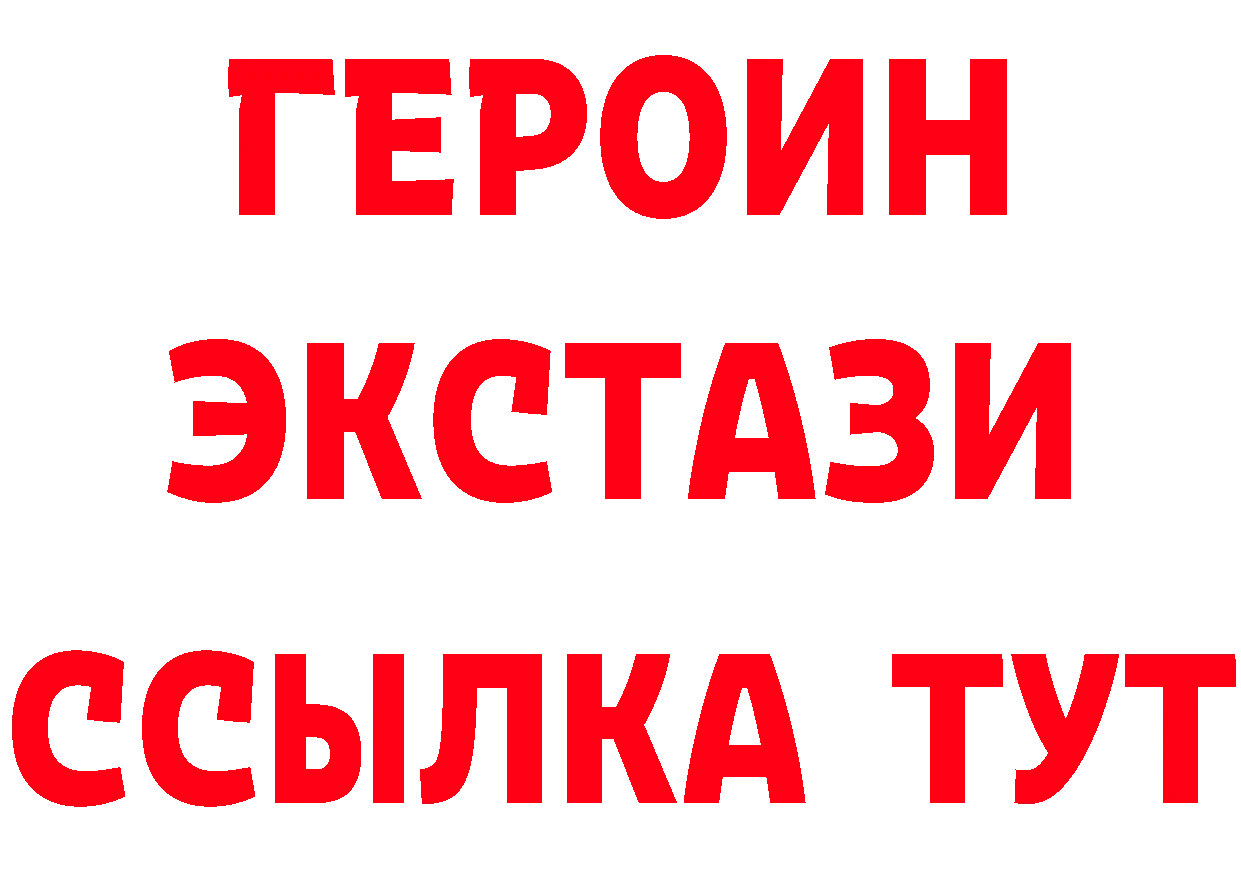 ГЕРОИН
ЭКСТАЗИ
ССЫЛКА ТУТ